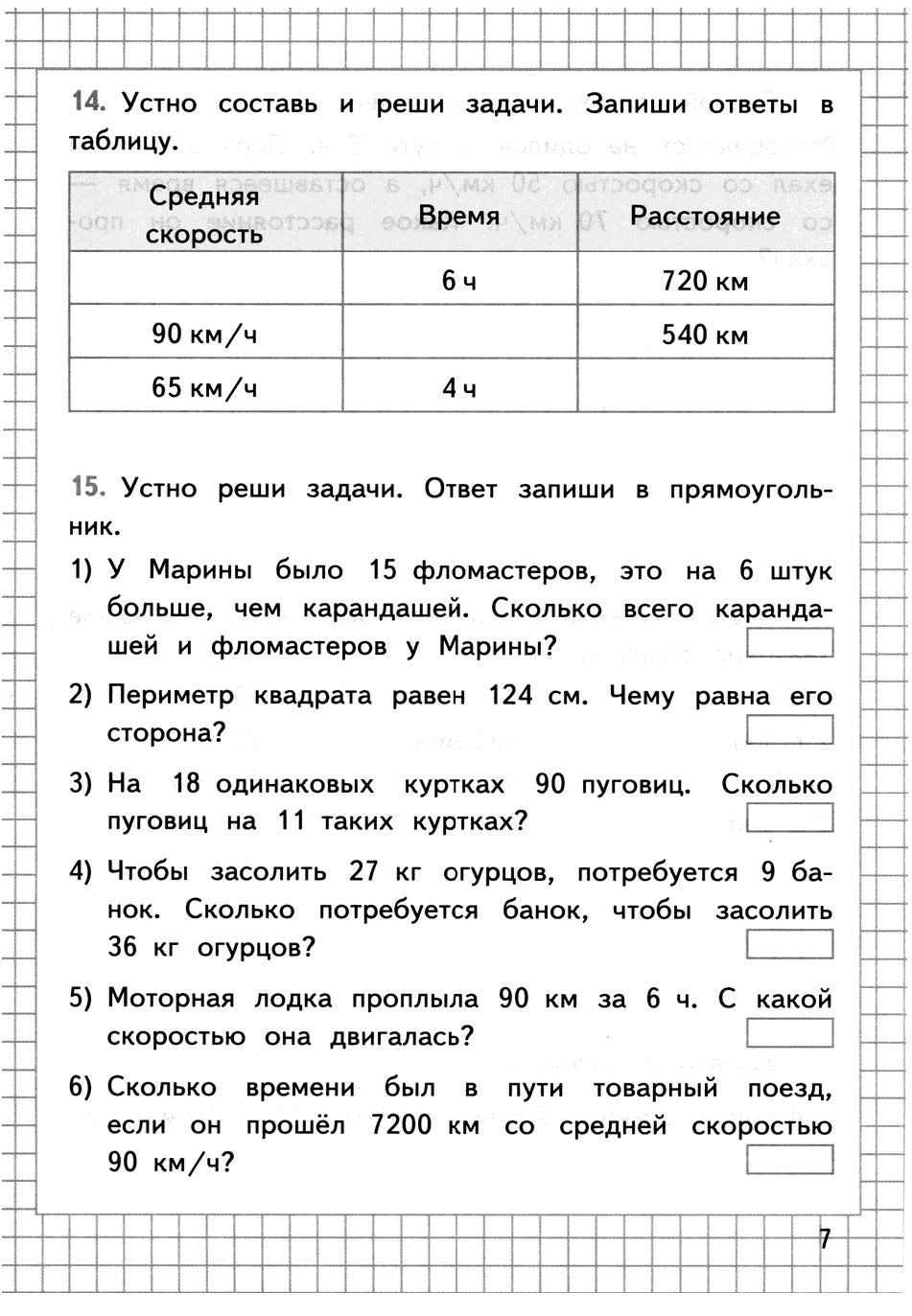 14. Устно составь и реши задачи. Запиши ответы в таблицу.

| Средняя скорость | Время | Расстояние |
|---|---|---|
| | 6 ч | 720 км |
| 90 км/ч | | 540 км |
| 65 км/ч | 4 ч | |

15. Устно реши задачи. Ответ запиши в прямоугольник.

1) У Марины было 15 фломастеров, это на 6 штук больше, чем карандашей. Сколько всего карандашей и фломастеров у Марины?

2) Периметр квадрата равен 124 см. Чему равна его сторона?

3) На 18 одинаковых куртках 90 пуговиц. Сколько пуговиц на 11 таких куртках?

4) Чтобы засолить 27 кг огурцов, потребуется 9 банок. Сколько потребуется банок, чтобы засолить 36 кг огурцов?

5) Моторная лодка проплыла 90 км за 6 ч. С какой скоростью она двигалась?

6) Сколько времени был в пути товарный поезд, если он прошёл 7200 км со средней скоростью 90 км/ч?

7